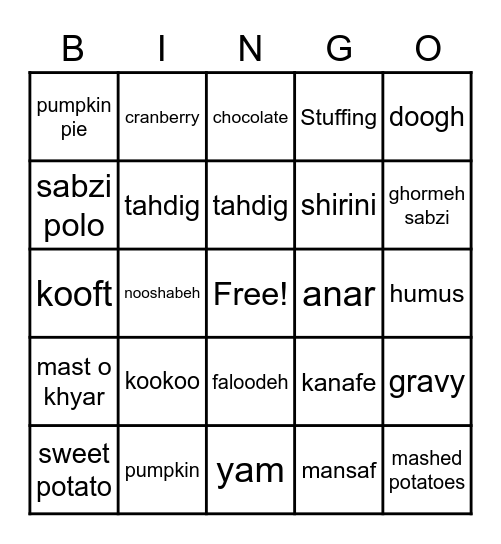 | B | I | N | G | O |
|---|---|---|---|---|
| pumpkin pie | cranberry | chocolate | Stuffing | doogh |
| sabzi polo | tahdig | tahdig | shirini | ghormeh sabzi |
| kooft | nooshabeh | Free! | anar | humus |
| mast o khyar | kookoo | faloodeh | kanafe | gravy |
| sweet potato | pumpkin | yam | mansaf | mashed potatoes |